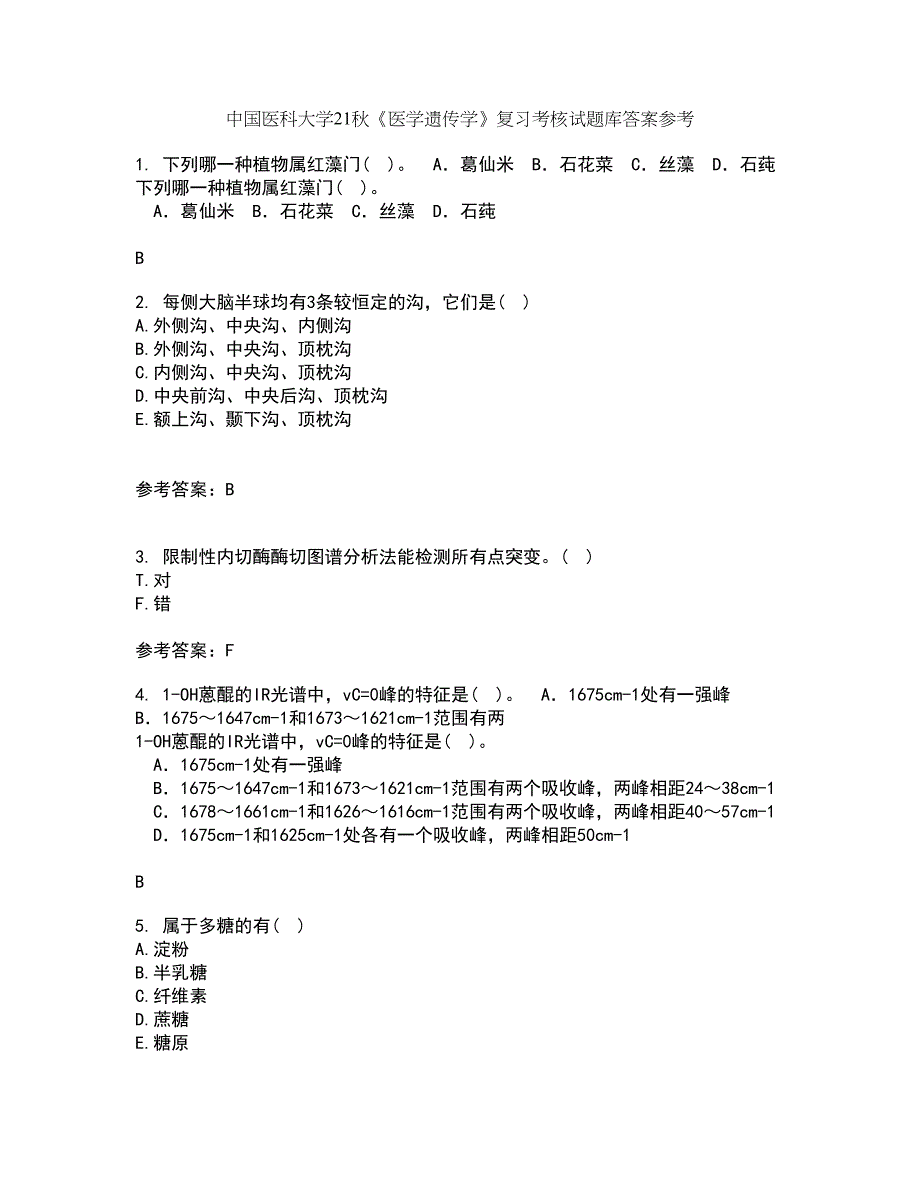 中国医科大学21秋《医学遗传学》复习考核试题库答案参考

1. 下列哪一种植物属红藻门（ ）。 A．葛仙米 B．石花菜 C．丝藻 D．石莼
下列哪一种植物属红藻门（ ）。
A．葛仙米 B．石花菜 C．丝藻 D．石莼

B

2. 每侧大脑半球均有3条较恒定的沟，它们是（ ）
A.外侧沟、中央沟、内侧沟
B.外侧沟、中央沟、顶枕沟
C.内侧沟、中央沟、顶枕沟
D.中央前沟、中央后沟、顶枕沟
E.额上沟、颞下沟、顶枕沟

参考答案：B

3. 限制性内切酶酶切图谱分析法能检测所有点突变。（ ）
T.对
F.错

参考答案：F

4. 1-OH蒽醌的IR光谱中，vC=O峰的特征是（ ）。 A．1675cm-1处有一强峰 B．1675～1647cm-1和1673～1621cm-1范围有两
1-OH蒽醌的IR光谱中，vC=O峰的特征是（ ）。
A．1675cm-1处有一强峰
B．1675～1647cm-1和1673～1621cm-1范围有两个吸收峰，两峰相距24～38cm-1
C．1678～1661cm-1和1626～1616cm-1范围有两个吸收峰，两峰相距40～57cm-1
D．1675cm-1和1625cm-1处各有一个吸收峰，两峰相距50cm-1

B

5. 属于多糖的有（ ）
A.淀粉
B.半乳糖
C.纤维素
D.蔗糖
E.糖原